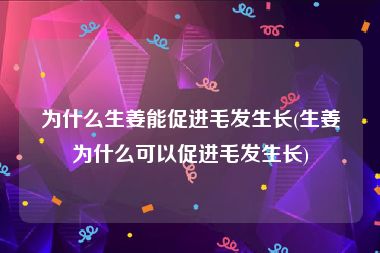 为什么生姜能促进毛发生长(生姜为什么可以促进毛发生长)